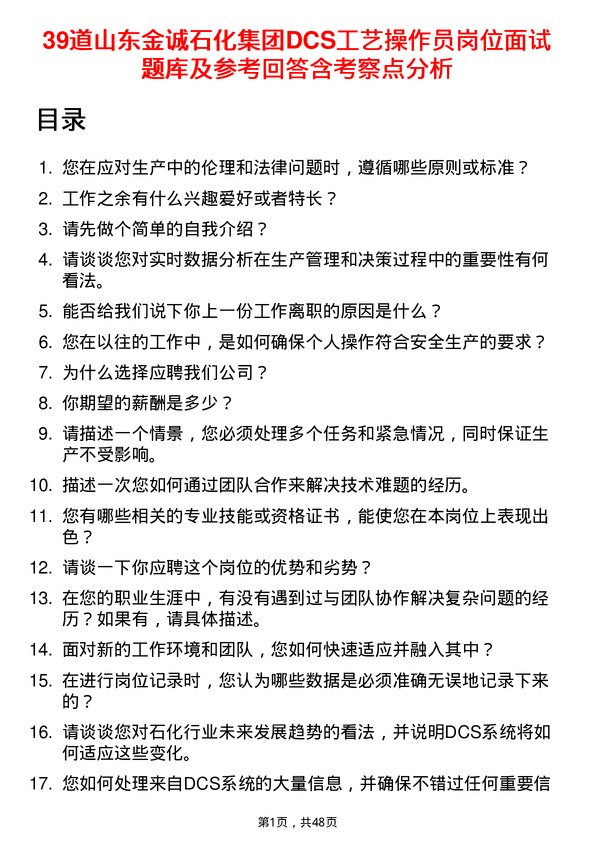 39道山东金诚石化集团DCS工艺操作员岗位面试题库及参考回答含考察点分析

目录

1. 您在应对生产中的伦理和法律问题时，遵循哪些原则或标准？
2. 工作之余有什么兴趣爱好或者特长？
3. 请先做个简单的自我介绍？
4. 请谈谈您对实时数据分析在生产管理和决策过程中的重要性有何看法。
5. 能否给我们说下你上一份工作离职的原因是什么？
6. 您在以往的工作中，是如何确保个人操作符合安全生产的要求？
7. 为什么选择应聘我们公司？
8. 你期望的薪酬是多少？
9. 请描述一个情景，您必须处理多个任务和紧急情况，同时保证生产不受影响。
10. 描述一次您如何通过团队合作来解决技术难题的经历。
11. 您有哪些相关的专业技能或资格证书，能使您在本岗位上表现出色？
12. 请谈一下你应聘这个岗位的优势和劣势？
13. 在您的职业生涯中，有没有遇到过与团队协作解决复杂问题的经历？如果有，请具体描述。
14. 面对新的工作环境和团队，您如何快速适应并融入其中？
15. 在进行岗位记录时，您认为哪些数据是必须准确无误地记录下来的？
16. 请谈谈您对石化行业未来发展趋势的看法，并说明DCS系统将如何适应这些变化。
17. 您如何处理来自DCS系统的大量信息，并确保不错过任何重要信

第1页，共48页